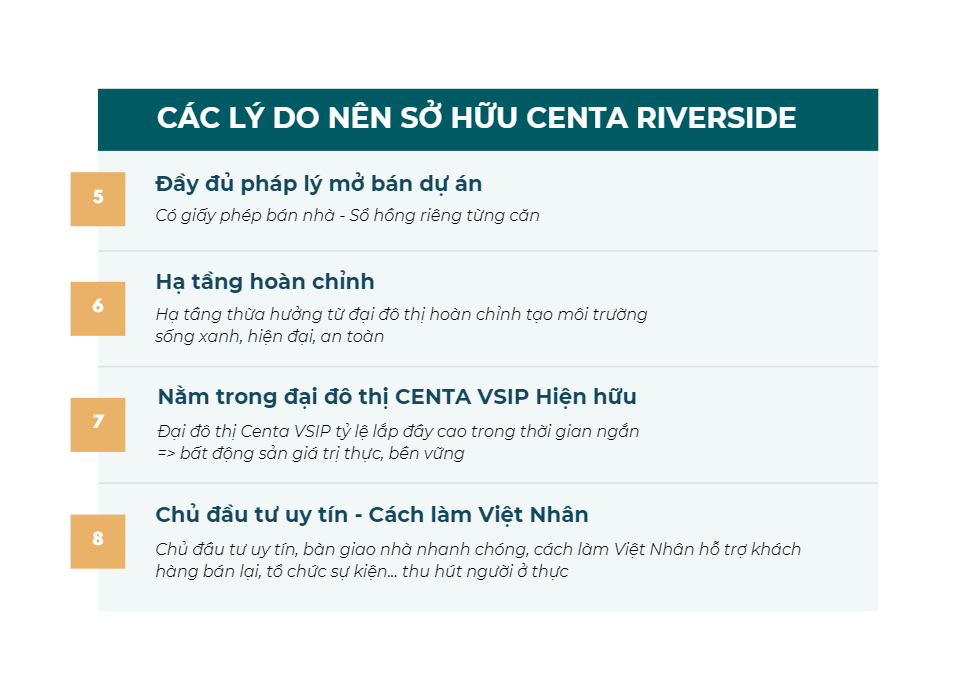 CÁC LÝ DO NÊN SỞ HỮU CENTA RIVERSIDE

5

Đầy đủ pháp lý mở bán dự án

Có giấy phép bán nhà - Sổ hồng riêng từng căn

6

Hạ tầng hoàn chỉnh

Hạ tầng thừa hưởng từ đại đô thị hoàn chỉnh tạo môi trường sống xanh, hiện đại, an toàn

7

Nằm trong đại đô thị CENTA VSIP Hiện hữu

Đại đô thị Centa VSIP tỷ lệ lấp đầy cao trong thời gian ngắn
=> bất động sản giá trị thực, bền vững

8

Chủ đầu tư uy tín - Cách làm Việt Nhân

Chủ đầu tư uy tín, bàn giao nhà nhanh chóng, cách làm Việt Nhân hỗ trợ khách hàng bán lại, tổ chức sự kiện... thu hút người ở thực